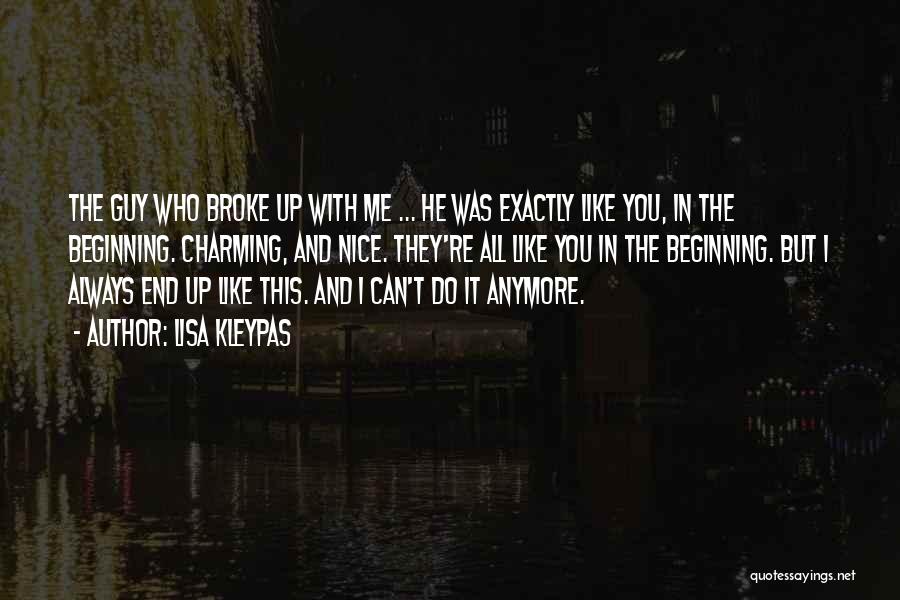 THE GUY WHO BROKE UP WITH ME ... HE WAS EXACTLY LIKE YOU, IN THE BEGINNING. CHARMING, AND NICE. THEY'RE ALL LIKE YOU IN THE BEGINNING. BUT I ALWAYS END UP LIKE THIS. AND I CAN'T DO IT ANYMORE.

- AUTHOR: LISA KLEYPAS

quotessayings.net